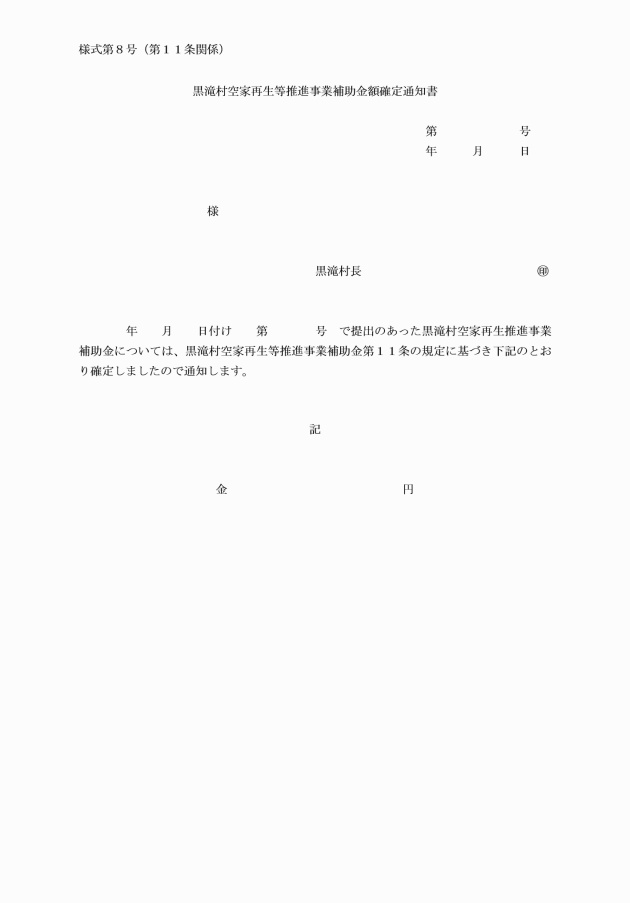 様式第８号（第１１条関係）

黒滝村空家再生等推進事業補助金額確定通知書

第　　　号
年　月　日

様

黒滝村長　　　　　㊞

年　月　日付け　第　　号　で提出のあった黒滝村空家再生推進事業補助金については、黒滝村空家再生等推進事業補助金第１１条の規定に基づき下記のとおり確定しましたので通知します。

記

金　　　　　円